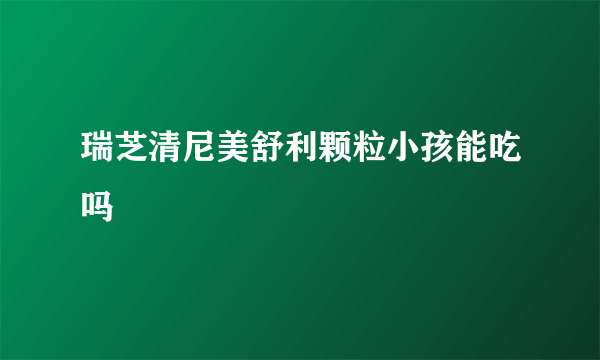 瑞芝清尼美舒利颗粒小孩能吃吗